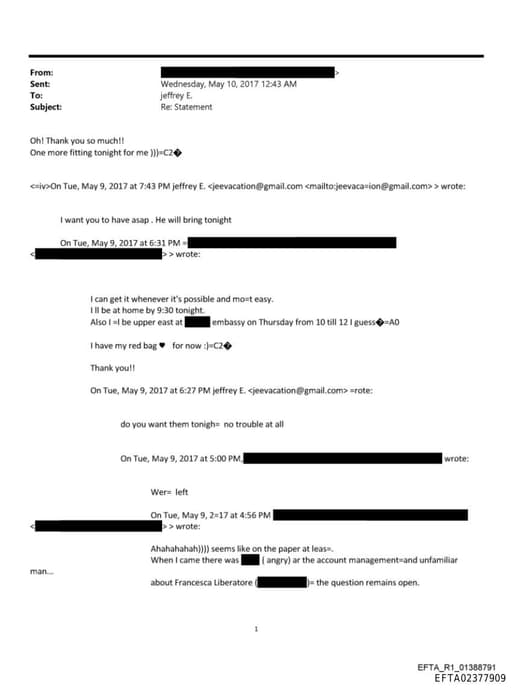 From: >
Sent: Wednesday, May 10, 2017 12:43 AM
To: jeffrey E.
Subject: Re: Statement

Oh! Thank you so much!!
One more fitting tonight for me )))=C2�

<=iv>On Tue, May 9, 2017 at 7:43 PM jeffrey E. <jeevacation@gmail.com <mailto:jeevaca=ion@gmail.com> > wrote:

I want you to have asap . He will bring tonight

On Tue, May 9, 2017 at 6:31 PM =
< > > wrote:

I can get it whenever it's possible and mo=t easy.
I ll be at home by 9:30 tonight.
Also I =l be upper east at embassy on Thursday from 10 till 12 I guess�=A0

I have my red bag ♥ for now :)=C2�

Thank you!!

On Tue, May 9, 2017 at 6:27 PM jeffrey E. <jeevacation@gmail.com> =rote:

do you want them tonigh= no trouble at all

On Tue, May 9, 2017 at 5:00 PM, wrote:

Wer= left

On Tue, May 9, 2=17 at 4:56 PM
< > > wrote:

Ahahahahah)))) seems like on the paper at leas=.
When I came there was ( angry) ar the account management=and unfamiliar man...

about Francesca Liberatore ( )= the question remains open.

1

EFTA_R1_01388791
EFTA02377909